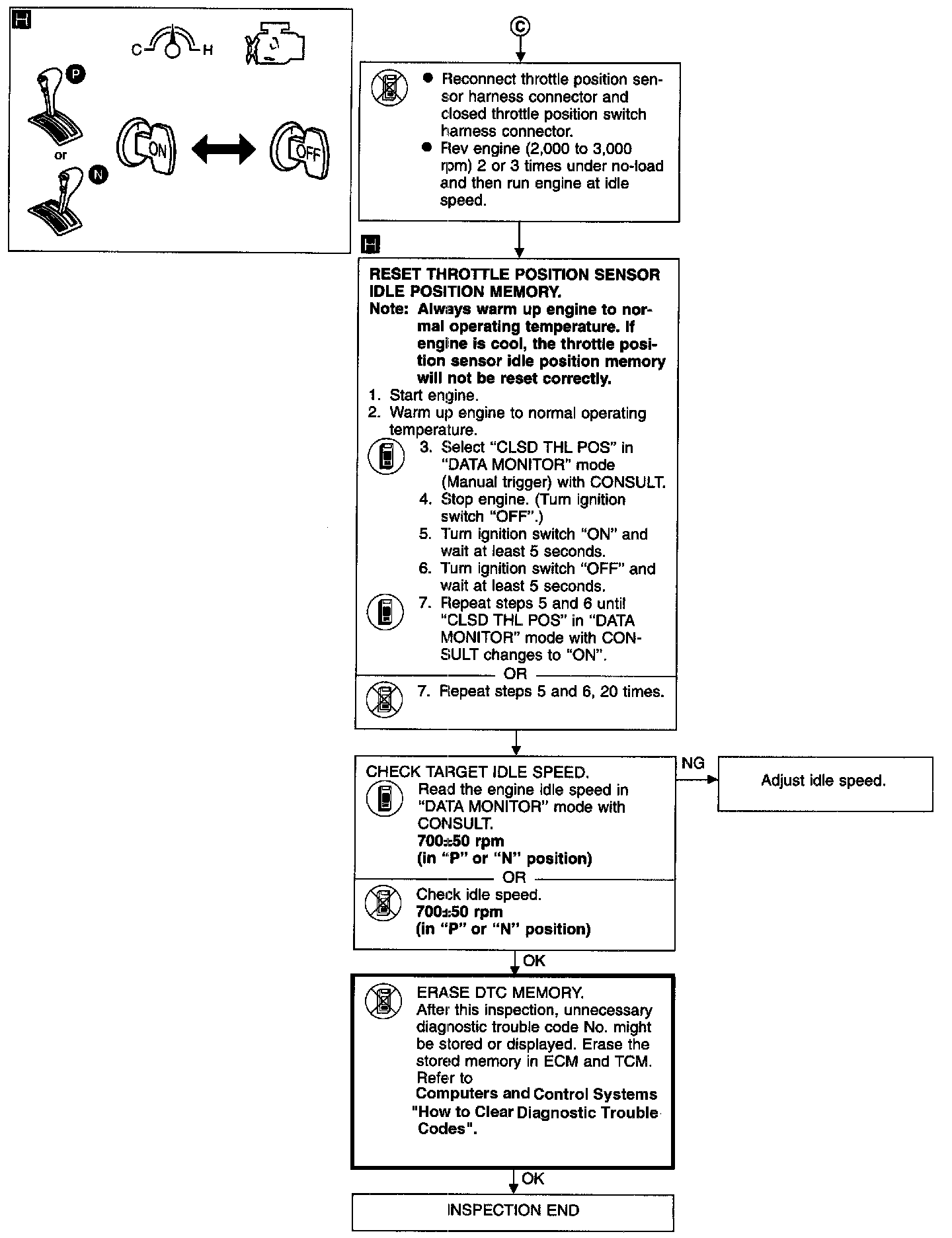 H

C H

P

or

N

ON

OFF

C

● Reconnect throttle position sensor harness connector and closed throttle position switch harness connector.
● Rev engine (2,000 to 3,000 rpm) 2 or 3 times under no-load and then run engine at idle speed.

H

RESET THROTTLE POSITION SENSOR IDLE POSITION MEMORY.
Note: Always warm up engine to normal operating temperature. If engine is cool, the throttle position sensor idle position memory will not be reset correctly.
1. Start engine.
2. Warm up engine to normal operating temperature.
3. Select "CLSD THL POS" in "DATA MONITOR" mode (Manual trigger) with CONSULT.
4. Stop engine. (Turn ignition switch "OFF".)
5. Turn ignition switch "ON" and wait at least 5 seconds.
6. Turn ignition switch "OFF" and wait at least 5 seconds.
7. Repeat steps 5 and 6 until "CLSD THL POS" in "DATA MONITOR" mode with CONSULT changes to "ON".
OR
7. Repeat steps 5 and 6, 20 times.

CHECK TARGET IDLE SPEED.
Read the engine idle speed in "DATA MONITOR" mode with CONSULT.
700±50 rpm
(in "P" or "N" position)
OR
Check idle speed.
700±50 rpm
(in "P" or "N" position)

NG

Adjust idle speed.

OK

ERASE DTC MEMORY.
After this inspection, unnecessary diagnostic trouble code No. might be stored or displayed. Erase the stored memory in ECM and TCM.
Refer to
Computers and Control Systems "How to Clear Diagnostic Trouble Codes".

OK

INSPECTION END